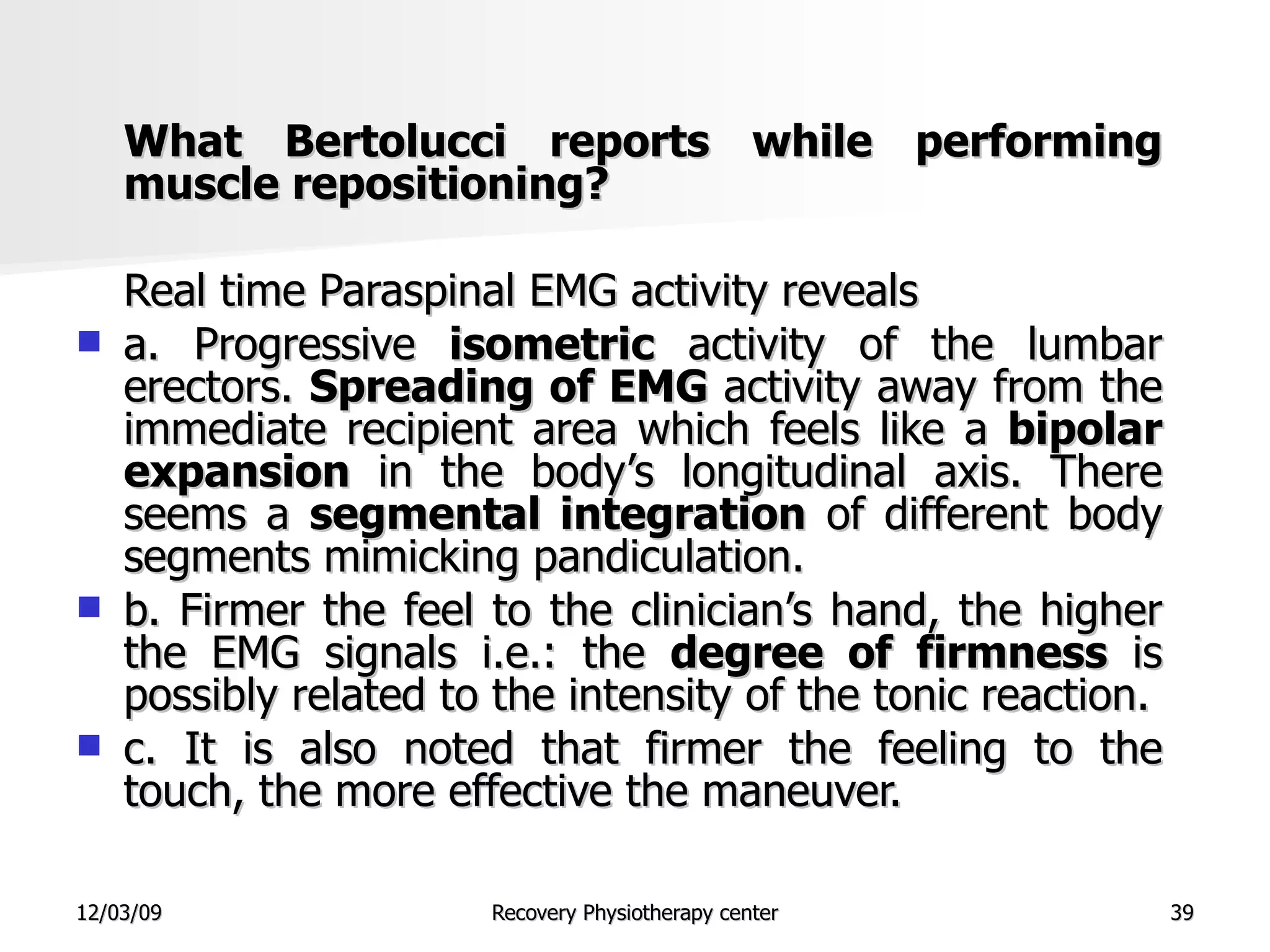 What Bertolucci reports while performing muscle repositioning?

Real time Paraspinal EMG activity reveals

a. Progressive isometric activity of the lumbar erectors. Spreading of EMG activity away from the immediate recipient area which feels like a bipolar expansion in the body's longitudinal axis. There seems a segmental integration of different body segments mimicking pandiculation.

b. Firmer the feel to the clinician's hand, the higher the EMG signals i.e.: the degree of firmness is possibly related to the intensity of the tonic reaction.

c. It is also noted that firmer the feeling to the touch, the more effective the maneuver.

12/03/09 Recovery Physiotherapy center 39